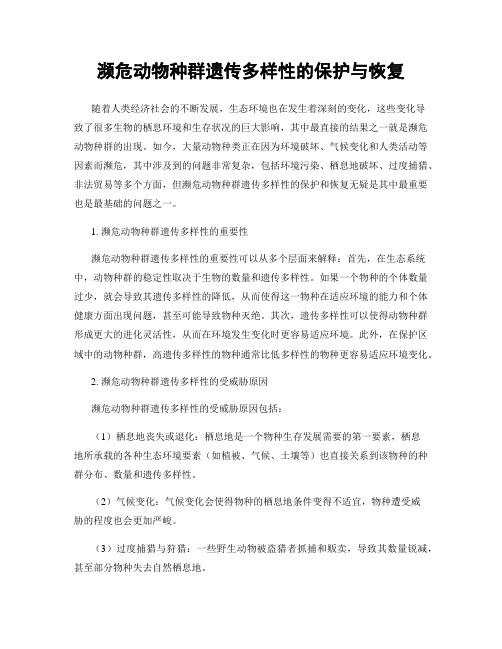 濒危动物种群遗传多样性的保护与恢复

随着人类经济社会的不断发展，生态环境也在发生着深刻的变化，这些变化导致了很多生物的栖息环境和生存状况的巨大影响，其中最直接的结果之一就是濒危动物种群的出现。如今，大量动物种类正在因为环境破坏、气候变化和人类活动等因素而濒危，其中涉及到的问题非常复杂，包括环境污染、栖息地破坏、过度捕猎、非法贸易等多个方面，但濒危动物种群遗传多样性的保护和恢复无疑是其中最重要也是最基础的问题之一。

1. 濒危动物种群遗传多样性的重要性

濒危动物种群遗传多样性的重要性可以从多个层面来解释：首先，在生态系统中，动物种群的稳定性取决于生物的数量和遗传多样性。如果一个物种的个体数量过少，就会导致其遗传多样性的降低，从而使得这一物种在适应环境的能力和个体健康方面出现问题，甚至可能导致物种灭绝。其次，遗传多样性可以使得动物种群形成更大的进化灵活性，从而在环境发生变化时更容易适应环境。此外，在保护区域中的动物种群，高遗传多样性的物种通常比低多样性的物种更容易适应环境变化。

2. 濒危动物种群遗传多样性的受威胁原因

濒危动物种群遗传多样性的受威胁原因包括：

（1）栖息地丧失或退化：栖息地是一个物种生存发展需要的第一要素，栖息地所承载的各种生态环境要素（如植被、气候、土壤等）也直接关系到该物种的种群分布、数量和遗传多样性。

（2）气候变化：气候变化会使得物种的栖息地条件变得不适宜，物种遭受威胁的程度也会更加严峻。

（3）过度捕猎与狩猎：一些野生动物被盗猎者抓捕和贩卖，导致其数量锐减，甚至部分物种失去自然栖息地。